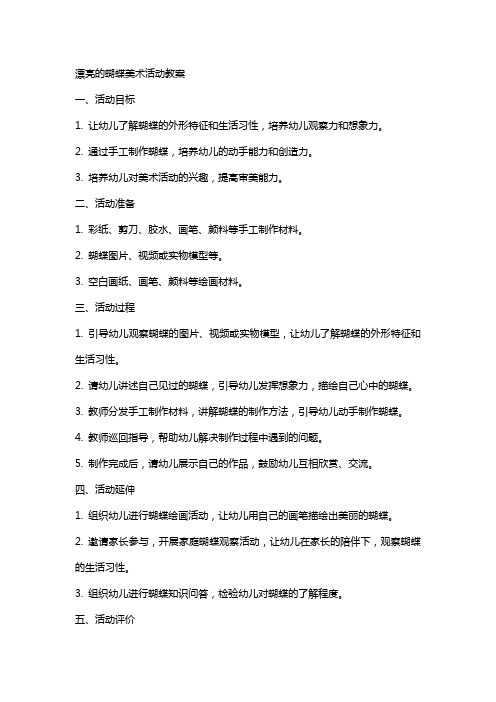 漂亮的蝴蝶美术活动教案

一、活动目标

1. 让幼儿了解蝴蝶的外形特征和生活习性，培养幼儿观察力和想象力。

2. 通过手工制作蝴蝶，培养幼儿的动手能力和创造力。

3. 培养幼儿对美术活动的兴趣，提高审美能力。

二、活动准备

1. 彩纸、剪刀、胶水、画笔、颜料等手工制作材料。

2. 蝴蝶图片、视频或实物模型等。

3. 空白画纸、画笔、颜料等绘画材料。

三、活动过程

1. 引导幼儿观察蝴蝶的图片、视频或实物模型，让幼儿了解蝴蝶的外形特征和生活习性。

2. 请幼儿讲述自己见过的蝴蝶，引导幼儿发挥想象力，描绘自己心中的蝴蝶。

3. 教师分发手工制作材料，讲解蝴蝶的制作方法，引导幼儿动手制作蝴蝶。

4. 教师巡回指导，帮助幼儿解决制作过程中遇到的问题。

5. 制作完成后，请幼儿展示自己的作品，鼓励幼儿互相欣赏、交流。

四、活动延伸

1. 组织幼儿进行蝴蝶绘画活动，让幼儿用自己的画笔描绘出美丽的蝴蝶。

2. 邀请家长参与，开展家庭蝴蝶观察活动，让幼儿在家长的陪伴下，观察蝴蝶的生活习性。

3. 组织幼儿进行蝴蝶知识问答，检验幼儿对蝴蝶的了解程度。

五、活动评价